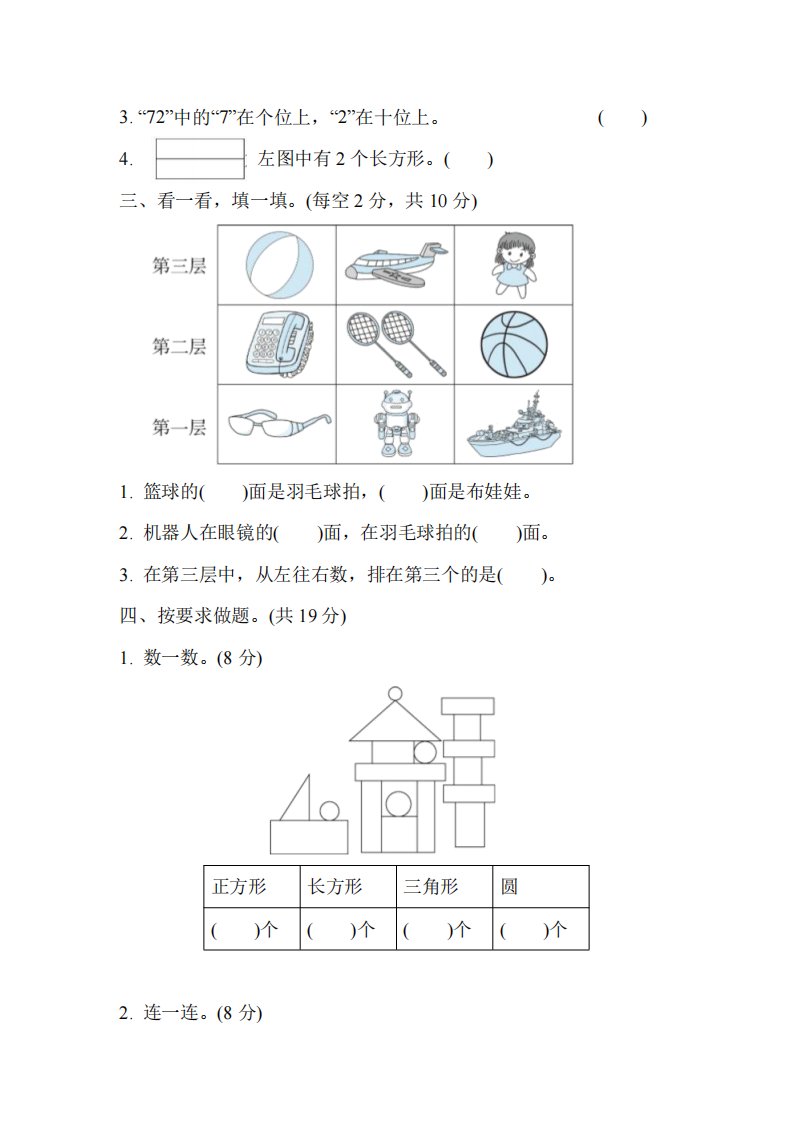 3. “72”中的“7”在个位上，“2”在十位上。 (　　)

4. 左图中有 2 个长方形。(　　)

三、看一看，填一填。(每空 2 分，共 10 分)

第三层

第二层

第一层

1. 篮球的(　　)面是羽毛球拍，(　　)面是布娃娃。

2. 机器人在眼镜的(　　)面，在羽毛球拍的(　　)面。

3. 在第三层中，从左往右数，排在第三个的是(　　)。

四、按要求做题。(共 19 分)

1. 数一数。(8 分)

| 正方形 | 长方形 | 三角形 | 圆 |
|---|---|---|---|
| (　　)个 | (　　)个 | (　　)个 | (　　)个 |

2. 连一连。(8 分)